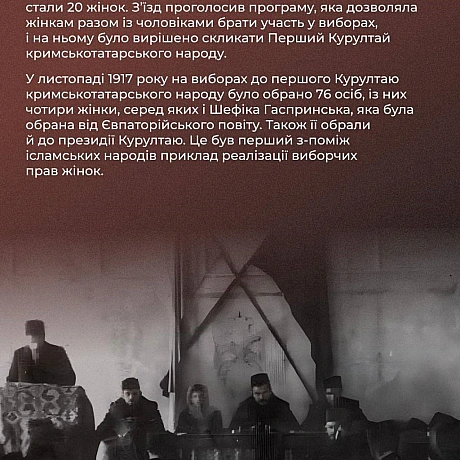 стали 20 жінок. З'їзд проголосив програму, яка дозволяла жінкам разом із чоловіками брати участь у виборах, і на ньому було вирішено скликати Перший Курултай кримськотатарського народу.

У листопаді 1917 року на виборах до першого Курултаю кримськотатарського народу було обрано 76 осіб, із них чотири жінки, серед яких і Шефіка Гаспринська, яка була обрана від Євпаторійського повіту. Також її обрали й до президії Курултаю. Це був перший з-поміж ісламських народів приклад реалізації виборчих прав жінок.